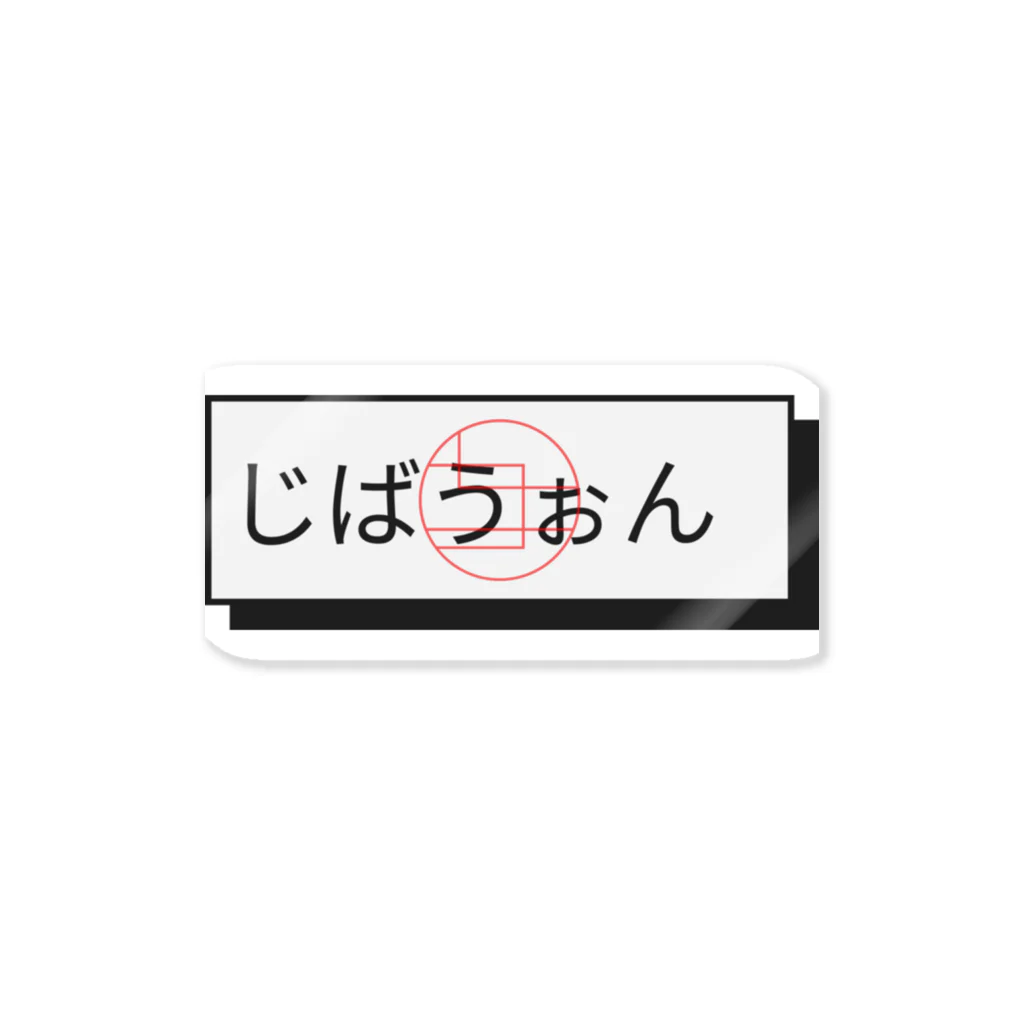 じばうぉん